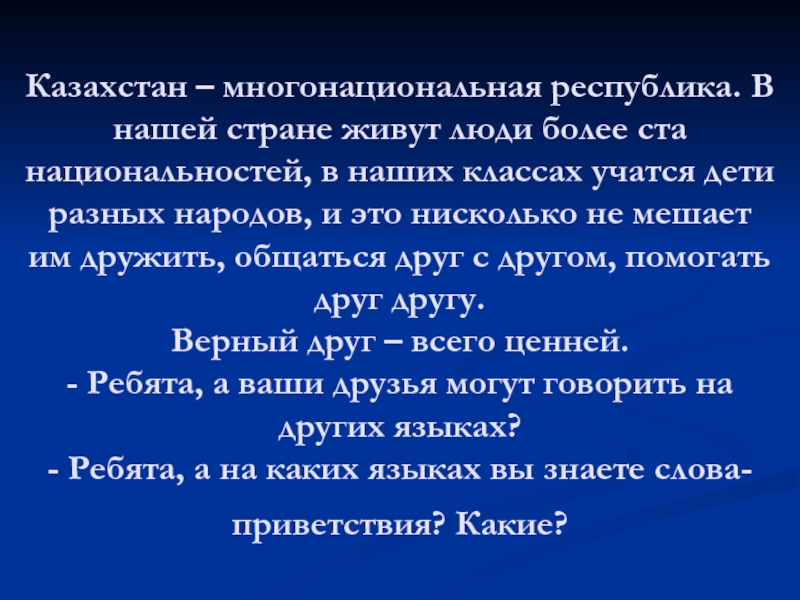 Казахстан – многонациональная республика. В нашей стране живут люди более ста национальностей, в наших классах учатся дети разных народов, и это нисколько не мешает им дружить, общаться друг с другом, помогать друг другу.
Верный друг – всего ценней.
- Ребята, а ваши друзья могут говорить на других языках?
- Ребята, а на каких языках вы знаете слова-приветствия? Какие?